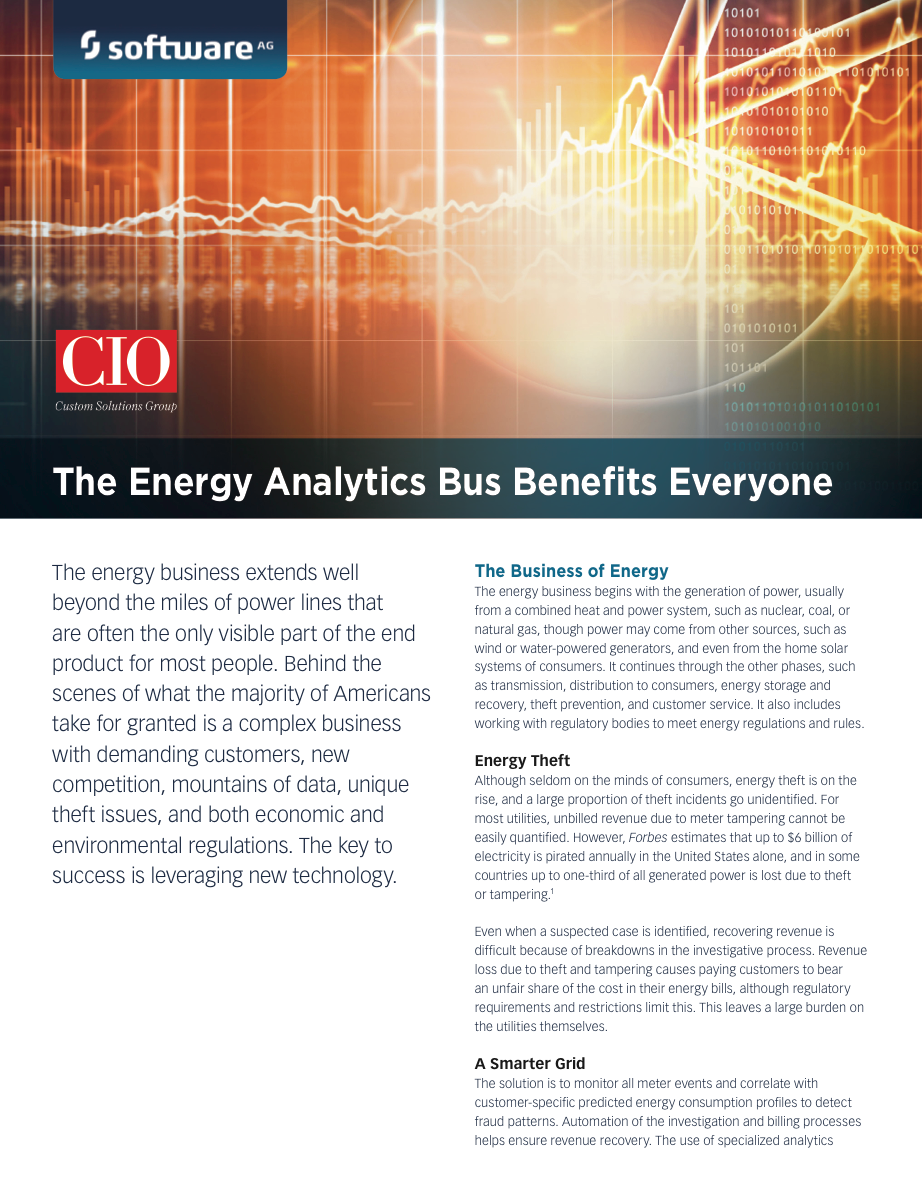 software AG

CIO
Custom Solutions Group

The Energy Analytics Bus Benefits Everyone

The energy business extends well beyond the miles of power lines that are often the only visible part of the end product for most people. Behind the scenes of what the majority of Americans take for granted is a complex business with demanding customers, new competition, mountains of data, unique theft issues, and both economic and environmental regulations. The key to success is leveraging new technology.

The Business of Energy
The energy business begins with the generation of power, usually from a combined heat and power system, such as nuclear, coal, or natural gas, though power may come from other sources, such as wind or water-powered generators, and even from the home solar systems of consumers. It continues through the other phases, such as transmission, distribution to consumers, energy storage and recovery, theft prevention, and customer service. It also includes working with regulatory bodies to meet energy regulations and rules.

Energy Theft
Although seldom on the minds of consumers, energy theft is on the rise, and a large proportion of theft incidents go unidentified. For most utilities, unbilled revenue due to meter tampering cannot be easily quantified. However, Forbes estimates that up to $6 billion of electricity is pirated annually in the United States alone, and in some countries up to one-third of all generated power is lost due to theft or tampering.$^1$

Even when a suspected case is identified, recovering revenue is difficult because of breakdowns in the investigative process. Revenue loss due to theft and tampering causes paying customers to bear an unfair share of the cost in their energy bills, although regulatory requirements and restrictions limit this. This leaves a large burden on the utilities themselves.

A Smarter Grid
The solution is to monitor all meter events and correlate with customer-specific predicted energy consumption profiles to detect fraud patterns. Automation of the investigation and billing processes helps ensure revenue recovery. The use of specialized analytics